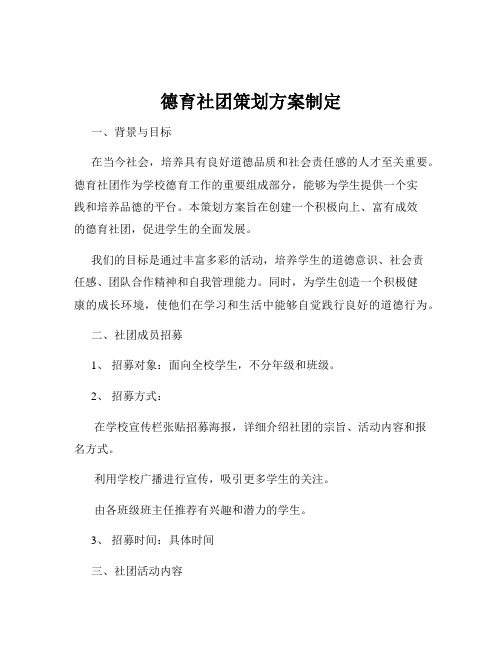 德育社团策划方案制定

一、背景与目标

在当今社会，培养具有良好道德品质和社会责任感的人才至关重要。德育社团作为学校德育工作的重要组成部分，能够为学生提供一个实践和培养品德的平台。本策划方案旨在创建一个积极向上、富有成效的德育社团，促进学生的全面发展。

我们的目标是通过丰富多彩的活动，培养学生的道德意识、社会责任感、团队合作精神和自我管理能力。同时，为学生创造一个积极健康的成长环境，使他们在学习和生活中能够自觉践行良好的道德行为。

二、社团成员招募

1、 招募对象：面向全校学生，不分年级和班级。

2、 招募方式：

在学校宣传栏张贴招募海报，详细介绍社团的宗旨、活动内容和报名方式。

利用学校广播进行宣传，吸引更多学生的关注。

由各班级班主任推荐有兴趣和潜力的学生。

3、 招募时间：具体时间

三、社团活动内容